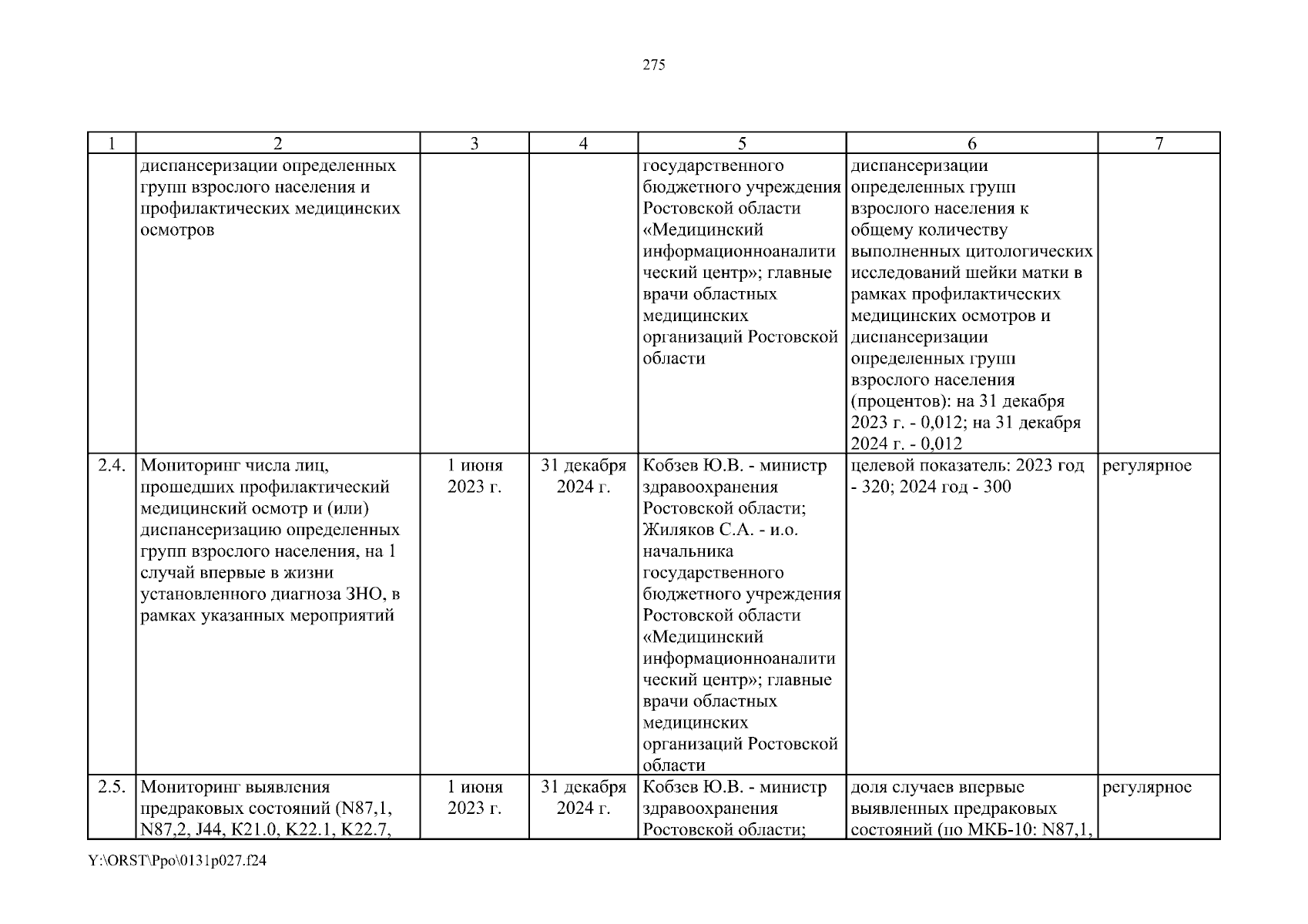 275

| 1 | 2 | 3 | 4 | 5 | 6 | 7 |
|---|---|---|---|---|---|---|
| | диспансеризации определенных групп взрослого населения и профилактических медицинских осмотров | | | государственного бюджетного учреждения Ростовской области «Медицинский информационноаналитический центр»; главные врачи областных медицинских организаций Ростовской области | диспансеризации определенных групп взрослого населения к общему количеству выполненных цитологических исследований шейки матки в рамках профилактических медицинских осмотров и диспансеризации определенных групп взрослого населения (процентов): на 31 декабря 2023 г. - 0,012; на 31 декабря 2024 г. - 0,012 | |
| 2.4. | Мониторинг числа лиц, прошедших профилактический медицинский осмотр и (или) диспансеризацию определенных групп взрослого населения, на 1 случай впервые в жизни установленного диагноза ЗНО, в рамках указанных мероприятий | 1 июня 2023 г. | 31 декабря 2024 г. | Кобзев Ю.В. - министр здравоохранения Ростовской области; Жиляков С.А. - и.о. начальника государственного бюджетного учреждения Ростовской области «Медицинский информационноаналитический центр»; главные врачи областных медицинских организаций Ростовской области | целевой показатель: 2023 год - 320; 2024 год - 300 | регулярное |
| 2.5. | Мониторинг выявления предраковых состояний (N87,1, N87,2, J44, K21.0, K22.1, K22.7, | 1 июня 2023 г. | 31 декабря 2024 г. | Кобзев Ю.В. - министр здравоохранения Ростовской области; | доля случаев впервые выявленных предраковых состояний (по МКБ-10: N87,1, | регулярное |

Y:\ORST\Ppo\0131p027.f24